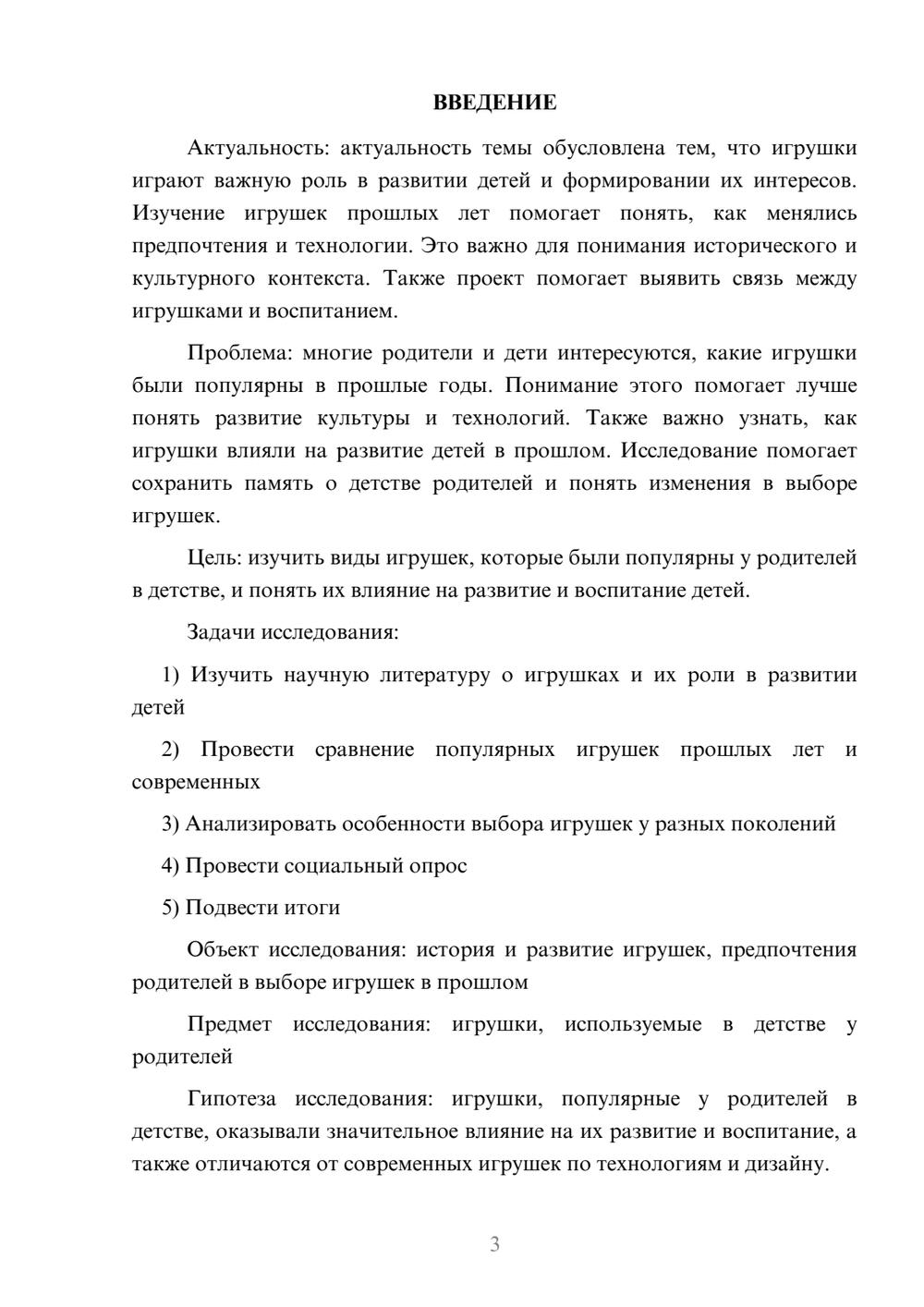 ВВЕДЕНИЕ

Актуальность: актуальность темы обусловлена тем, что игрушки играют важную роль в развитии детей и формировании их интересов. Изучение игрушек прошлых лет помогает понять, как менялись предпочтения и технологии. Это важно для понимания исторического и культурного контекста. Также проект помогает выявить связь между игрушками и воспитанием.

Проблема: многие родители и дети интересуются, какие игрушки были популярны в прошлые годы. Понимание этого помогает лучше понять развитие культуры и технологий. Также важно узнать, как игрушки влияли на развитие детей в прошлом. Исследование помогает сохранить память о детстве родителей и понять изменения в выборе игрушек.

Цель: изучить виды игрушек, которые были популярны у родителей в детстве, и понять их влияние на развитие и воспитание детей.

Задачи исследования:

1) Изучить научную литературу о игрушках и их роли в развитии детей

2) Провести сравнение популярных игрушек прошлых лет и современных

3) Анализировать особенности выбора игрушек у разных поколений

4) Провести социальный опрос

5) Подвести итоги

Объект исследования: история и развитие игрушек, предпочтения родителей в выборе игрушек в прошлом

Предмет исследования: игрушки, используемые в детстве у родителей

Гипотеза исследования: игрушки, популярные у родителей в детстве, оказывали значительное влияние на их развитие и воспитание, а также отличаются от современных игрушек по технологиям и дизайну.

3